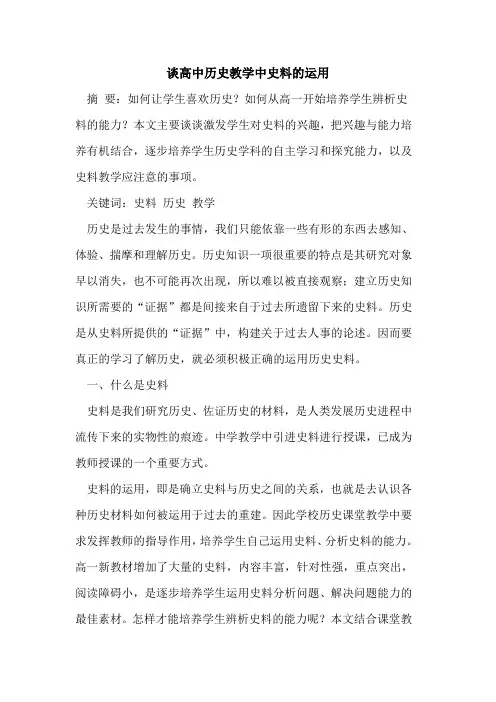 谈高中历史教学中史料的运用

摘 要：如何让学生喜欢历史？如何从高一开始培养学生辨析史料的能力？本文主要谈谈激发学生对史料的兴趣，把兴趣与能力培养有机结合，逐步培养学生历史学科的自主学习和探究能力，以及史料教学应注意的事项。

关键词：史料 历史 教学

历史是过去发生的事情，我们只能依靠一些有形的东西去感知、体验、揣摩和理解历史。历史知识一项很重要的特点是其研究对象早以消失，也不可能再次出现，所以难以被直接观察；建立历史知识所需要的“证据”都是间接来自于过去所遗留下来的史料。历史是从史料所提供的“证据”中，构建关于过去人事的论述。因而要真正的学习了解历史，就必须积极正确的运用历史史料。

一、什么是史料

史料是我们研究历史、佐证历史的材料，是人类发展历史进程中流传下来的实物性的痕迹。中学教学中引进史料进行授课，已成为教师授课的一个重要方式。

史料的运用，即是确立史料与历史之间的关系，也就是去认识各种历史材料如何被运用于过去的重建。因此学校历史课堂教学中要求发挥教师的指导作用，培养学生自己运用史料、分析史料的能力。高一新教材增加了大量的史料，内容丰富，针对性强，重点突出，阅读障碍小，是逐步培养学生运用史料分析问题、解决问题能力的最佳素材。怎样才能培养学生辨析史料的能力呢？本文结合课堂教